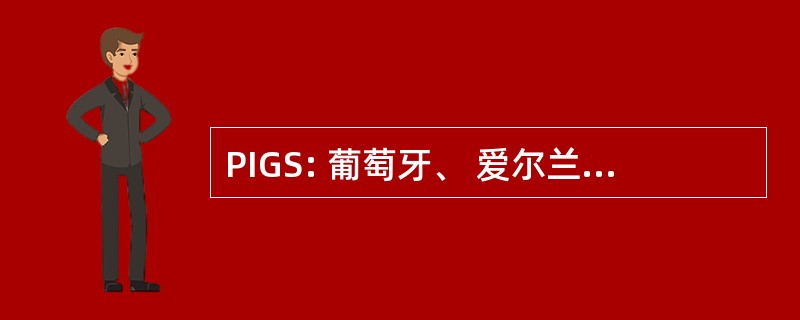 PIGS: 葡萄牙、 爱尔兰...